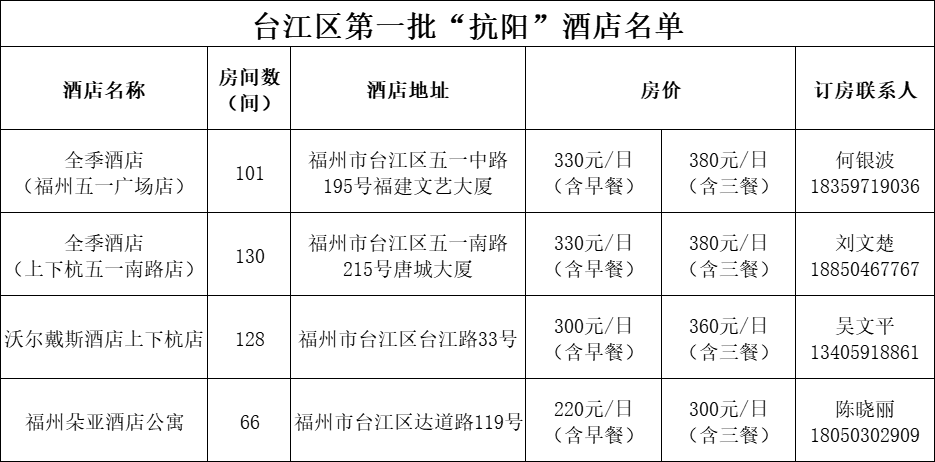 台江区第一批“抗阳”酒店名单

| 酒店名称 | 房间数（间） | 酒店地址 | 房价 | | 订房联系人 |
|---|---|---|---|---|---|
| 全季酒店（福州五一广场店） | 101 | 福州市台江区五一中路195号福建文艺大厦 | 330元/日（含早餐） | 380元/日（含三餐） | 何银波 18359719036 |
| 全季酒店（上下杭五一南路店） | 130 | 福州市台江区五一南路215号唐城大厦 | 330元/日（含早餐） | 380元/日（含三餐） | 刘文楚 18850467767 |
| 沃尔戴斯酒店上下杭店 | 128 | 福州市台江区台江路33号 | 300元/日（含早餐） | 360元/日（含三餐） | 吴文平 13405918861 |
| 福州朵亚酒店公寓 | 66 | 福州市台江区达道路119号 | 220元/日（含早餐） | 300元/日（含三餐） | 陈晓丽 18050302909 |